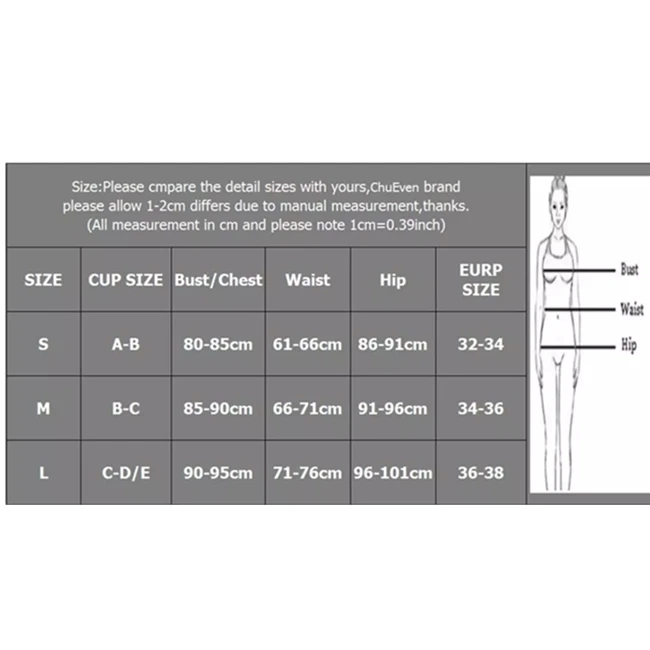 Size:Please cmpare the detail sizes with yours,ChuEven brand please allow 1-2cm differs due to manual measurement,thanks. (All measurement in cm and please note 1cm=0.39inch)

| SIZE | CUP SIZE | Bust/Chest | Waist | Hip | EURP SIZE |
|---|---|---|---|---|---|
| S | A-B | 80-85cm | 61-66cm | 86-91cm | 32-34 |
| M | B-C | 85-90cm | 66-71cm | 91-96cm | 34-36 |
| L | C-D/E | 90-95cm | 71-76cm | 96-101cm | 36-38 |

Bust
Waist
Hip